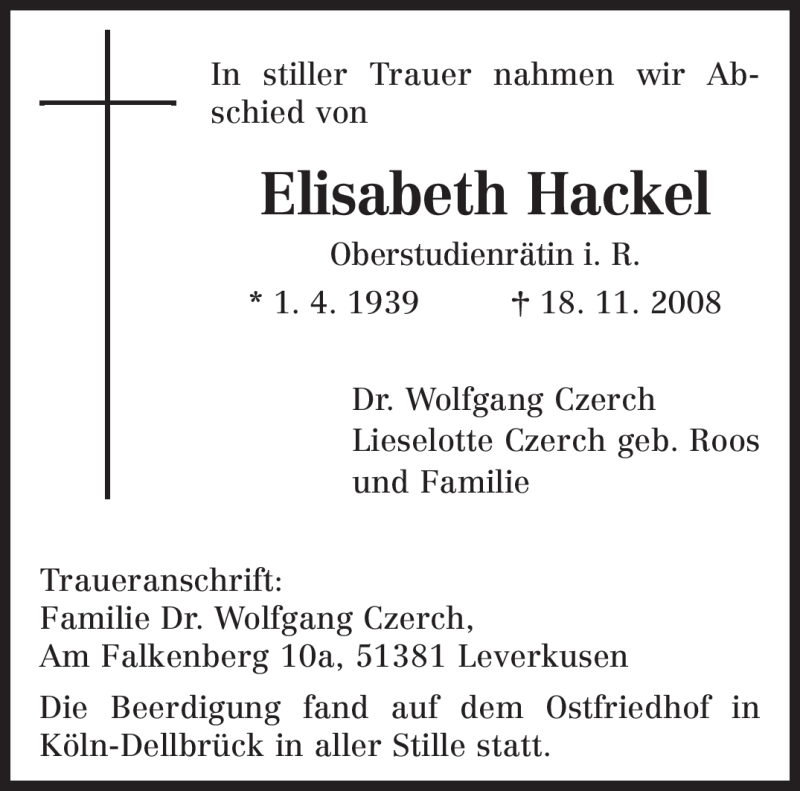 In stiller Trauer nahmen wir Abschied von

Elisabeth Hackel

Oberstudienrätin i. R.

* 1. 4. 1939 † 18. 11. 2008

Dr. Wolfgang Czerch
Lieselotte Czerch geb. Roos
und Familie

Traueranschrift:
Familie Dr. Wolfgang Czerch,
Am Falkenberg 10a, 51381 Leverkusen

Die Beerdigung fand auf dem Ostfriedhof in Köln-Dellbrück in aller Stille statt.